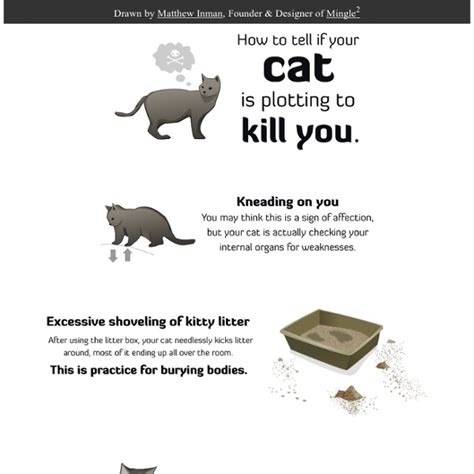 Drawn by Matthew Inman, Founder & Designer of Mingle$^{2}$

How to tell if your
cat
is plotting to
kill you.

Kneading on you

You may think this is a sign of affection, but your cat is actually checking your internal organs for weaknesses.

Excessive shoveling of kitty litter

After using the litter box, your cat needlessly kicks litter around, most of it ending up all over the room.

This is practice for burying bodies.